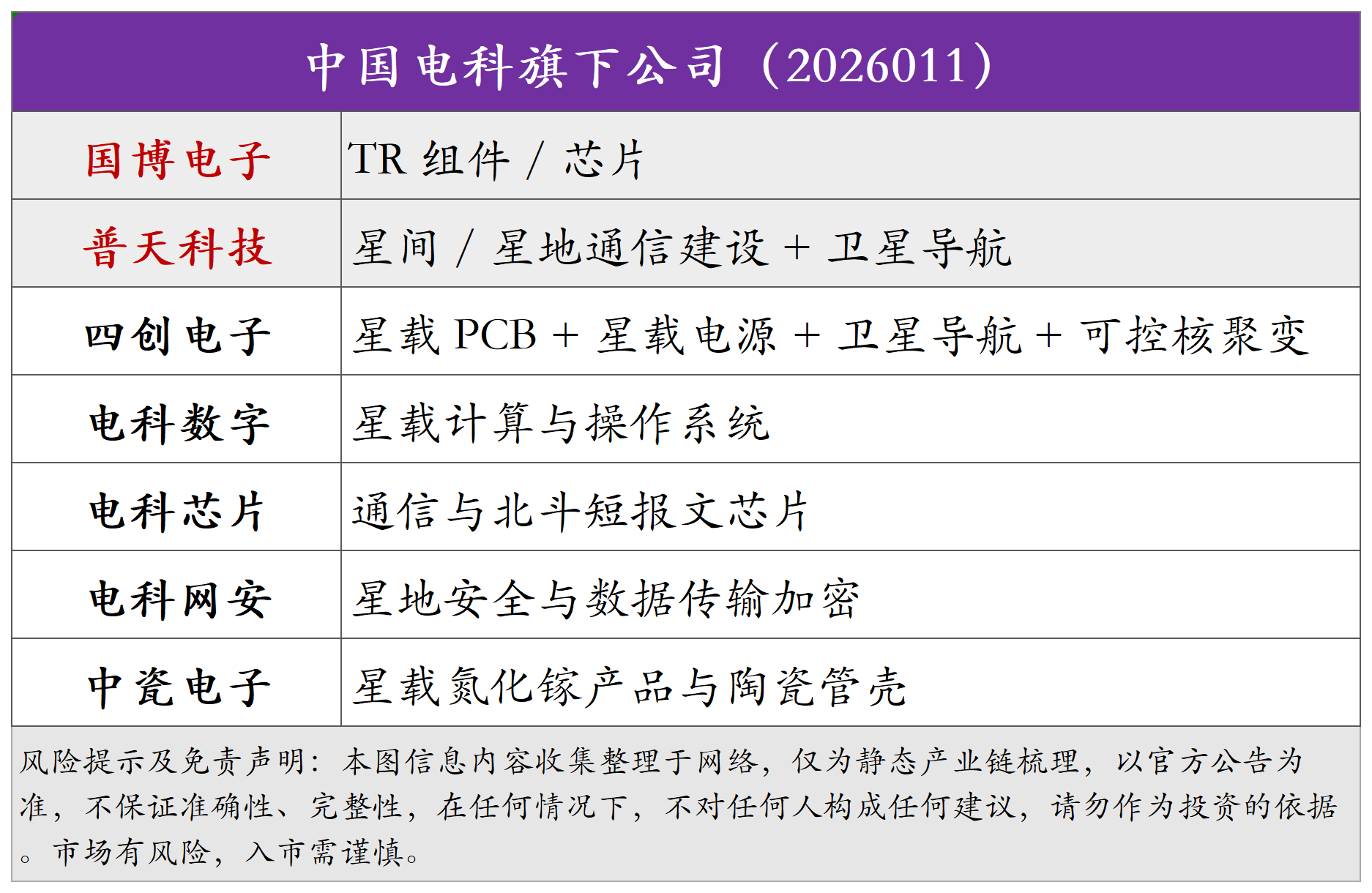 中国电科旗下公司（2026011）

| 国博电子 | TR组件/芯片 |
|---|---|
| 普天科技 | 星间/星地通信建设+卫星导航 |
| 四创电子 | 星载PCB+星载电源+卫星导航+可控核聚变 |
| 电科数字 | 星载计算与操作系统 |
| 电科芯片 | 通信与北斗短报文芯片 |
| 电科网安 | 星地安全与数据传输加密 |
| 中瓷电子 | 星载氮化镓产品与陶瓷管壳 |

风险提示及免责声明：本图信息内容收集整理于网络，仅为静态产业链梳理，以官方公告为准，不保证准确性、完整性，在任何情况下，不对任何人构成任何建议，请勿作为投资的依据。市场有风险，入市需谨慎。